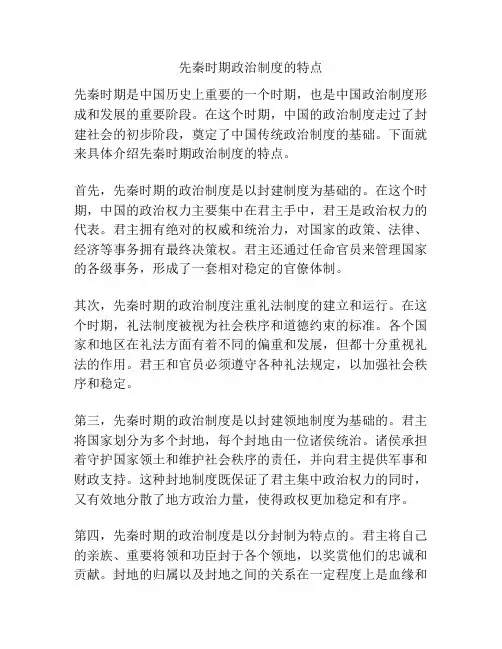 先秦时期政治制度的特点

先秦时期是中国历史上重要的一个时期，也是中国政治制度形成和发展的重要阶段。在这个时期，中国的政治制度走过了封建社会的初步阶段，奠定了中国传统政治制度的基础。下面就来具体介绍先秦时期政治制度的特点。

首先，先秦时期的政治制度是以封建制度为基础的。在这个时期，中国的政治权力主要集中在君主手中，君王是政治权力的代表。君主拥有绝对的权威和统治力，对国家的政策、法律、经济等事务拥有最终决策权。君主还通过任命官员来管理国家的各级事务，形成了一套相对稳定的官僚体制。

其次，先秦时期的政治制度注重礼法制度的建立和运行。在这个时期，礼法制度被视为社会秩序和道德约束的标准。各个国家和地区在礼法方面有着不同的偏重和发展，但都十分重视礼法的作用。君王和官员必须遵守各种礼法规定，以加强社会秩序和稳定。

第三，先秦时期的政治制度是以封建领地制度为基础的。君主将国家划分为多个封地，每个封地由一位诸侯统治。诸侯承担着守护国家领土和维护社会秩序的责任，并向君主提供军事和财政支持。这种封地制度既保证了君主集中政治权力的同时，又有效地分散了地方政治力量，使得政权更加稳定和有序。

第四，先秦时期的政治制度是以分封制为特点的。君主将自己的亲族、重要将领和功臣封于各个领地，以奖赏他们的忠诚和贡献。封地的归属以及封地之间的关系在一定程度上是血缘和